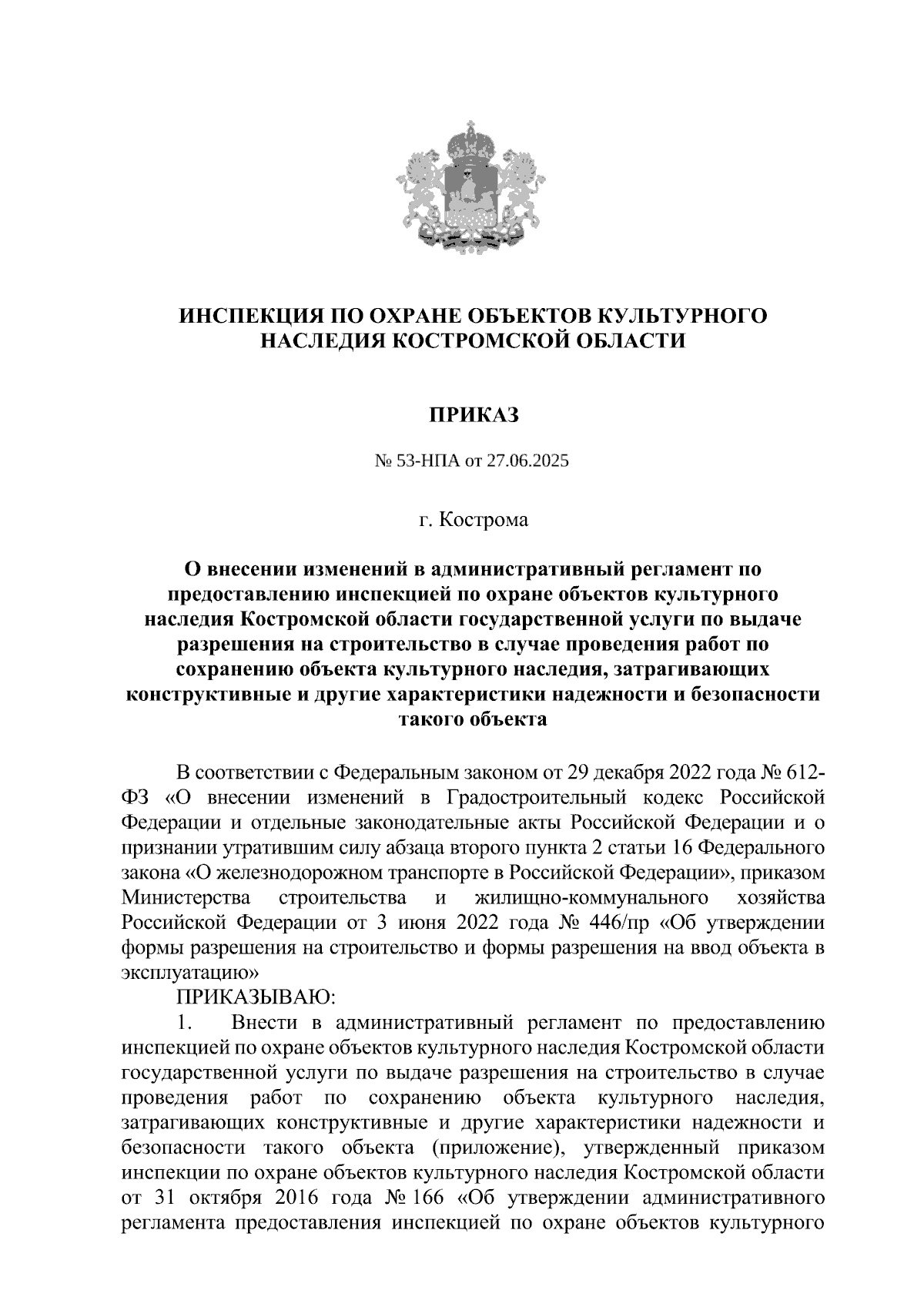 ИНСПЕКЦИЯ ПО ОХРАНЕ ОБЪЕКТОВ КУЛЬТУРНОГО НАСЛЕДИЯ КОСТРОМСКОЙ ОБЛАСТИ

ПРИКАЗ

№ 53-НПА от 27.06.2025

г. Кострома

О внесении изменений в административный регламент по предоставлению инспекцией по охране объектов культурного наследия Костромской области государственной услуги по выдаче разрешения на строительство в случае проведения работ по сохранению объекта культурного наследия, затрагивающих конструктивные и другие характеристики надежности и безопасности такого объекта

В соответствии с Федеральным законом от 29 декабря 2022 года № 612-ФЗ «О внесении изменений в Градостроительный кодекс Российской Федерации и отдельные законодательные акты Российской Федерации и о признании утратившим силу абзаца второго пункта 2 статьи 16 Федерального закона «О железнодорожном транспорте в Российской Федерации», приказом Министерства строительства и жилищно-коммунального хозяйства Российской Федерации от 3 июня 2022 года № 446/пр «Об утверждении формы разрешения на строительство и формы разрешения на ввод объекта в эксплуатацию»

ПРИКАЗЫВАЮ:

1. Внести в административный регламент по предоставлению инспекцией по охране объектов культурного наследия Костромской области государственной услуги по выдаче разрешения на строительство в случае проведения работ по сохранению объекта культурного наследия, затрагивающих конструктивные и другие характеристики надежности и безопасности такого объекта (приложение), утвержденный приказом инспекции по охране объектов культурного наследия Костромской области от 31 октября 2016 года № 166 «Об утверждении административного регламента предоставления инспекцией по охране объектов культурного